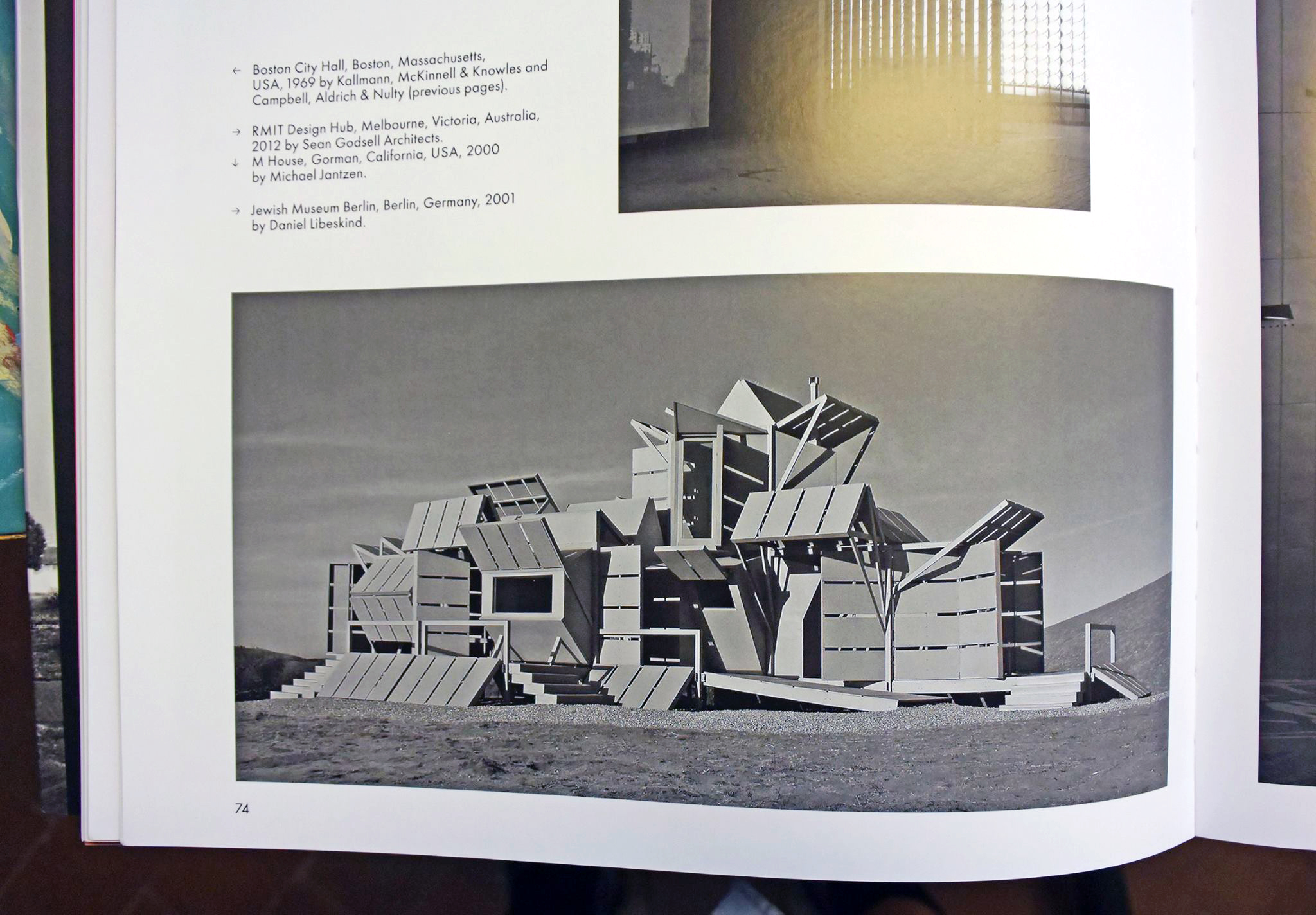 ← Boston City Hall, Boston, Massachusetts, USA, 1969 by Kallmann, McKinnell & Knowles and Campbell, Aldrich & Nulty (previous pages).

→ RMIT Design Hub, Melbourne, Victoria, Australia, 2012 by Sean Godsell Architects.

↓ M House, Gorman, California, USA, 2000 by Michael Jantzen.

→ Jewish Museum Berlin, Berlin, Germany, 2001 by Daniel Libeskind.

74